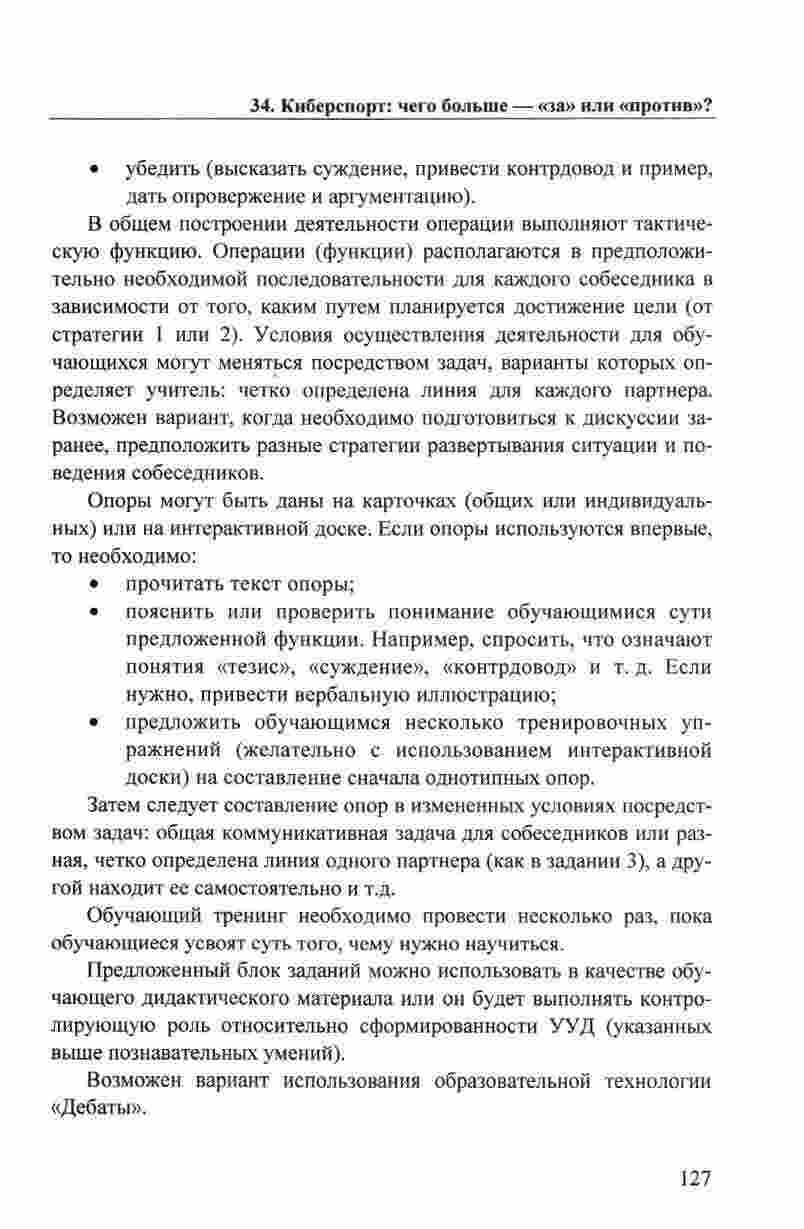 34. Киберспорт: чего больше — «за» или «против»?

• убедить (высказать суждение, привести контрдовод и пример, дать опровержение и аргументацию).

В общем построении деятельности операции выполняют тактическую функцию. Операции (функции) располагаются в предположительно необходимой последовательности для каждого собеседника в зависимости от того, каким путем планируется достижение цели (от стратегии 1 или 2). Условия осуществления деятельности для обучающихся могут меняться посредством задач, варианты которых определяет учитель: четко определена линия для каждого партнера. Возможен вариант, когда необходимо подготовиться к дискуссии заранее, предположить разные стратегии развертывания ситуации и поведения собеседников.

Опоры могут быть даны на карточках (общих или индивидуальных) или на интерактивной доске. Если опоры используются впервые, то необходимо:

• прочитать текст опоры;
• пояснить или проверить понимание обучающимися сути предложенной функции. Например, спросить, что означают понятия «тезис», «суждение», «контрдовод» и т. д. Если нужно, привести вербальную иллюстрацию;
• предложить обучающимся несколько тренировочных упражнений (желательно с использованием интерактивной доски) на составление сначала однотипных опор.

Затем следует составление опор в измененных условиях посредством задач: общая коммуникативная задача для собеседников или разная, четко определена линия одного партнера (как в задании 3), а другой находит ее самостоятельно и т.д.

Обучающий тренинг необходимо провести несколько раз, пока обучающиеся усвоят суть того, чему нужно научиться.

Предложенный блок заданий можно использовать в качестве обучающего дидактического материала или он будет выполнять контролирующую роль относительно сформированности УУД (указанных выше познавательных умений).

Возможен вариант использования образовательной технологии «Дебаты».

127